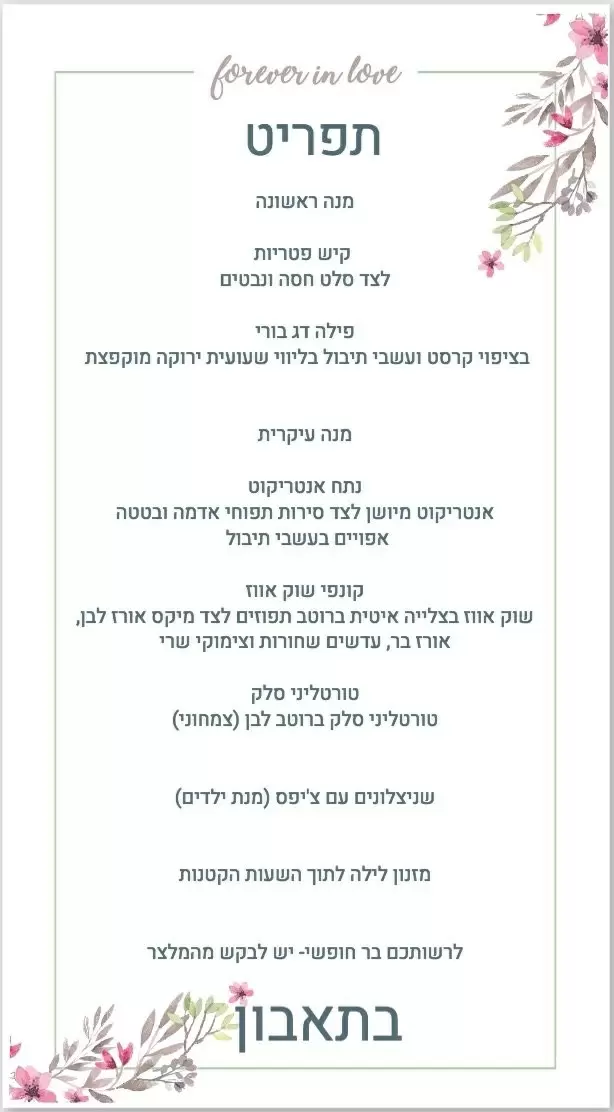 forever in love

תפריט

מנה ראשונה

קיש פטריות
לצד סלט חסה ונבטים

פילה דג בורי
בציפוי קרסט ועשבי תיבול בליווי שעועית ירוקה מוקפצת

מנה עיקרית

נתח אנטריקוט
אנטריקוט מיושן לצד סירות תפוחי אדמה ובטטה
אפויים בעשבי תיבול

קונפי שוק אווז
שוק אווז בצלייה איטית ברוטב תפוזים לצד מיקס אורז לבן,
אורז בר, עדשים שחורות וצימוקי שרי

טורטליני סלק
טורטליני סלק ברוטב לבן (צמחוני)

שניצלונים עם צ'יפס (מנת ילדים)

מזנון לילה לתוך השעות הקטנות

לרשותכם בר חופשי- יש לבקש מהמלצר

בתאבון